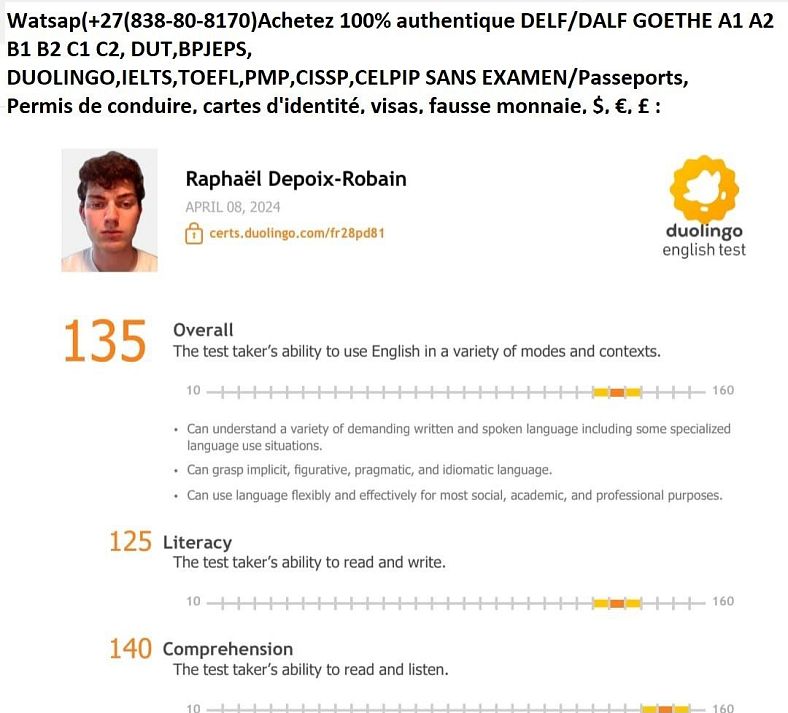 Watsap(+27(838-80-8170)Achetez 100% authentique DELF/DALF GOETHE A1 A2 B1 B2 C1 C2, DUT,BPJEPS, DUOLINGO,IELTS,TOEFL,PMP,CISSP,CELPIP SANS EXAMEN/Passeports, Permis de conduire, cartes d'identité, visas, fausse monnaie, $, €, £ :

Raphaël Depoix-Robain
APRIL 08, 2024
certs.duolingo.com/fr28pd81

duolingo
english test

135 Overall
The test taker's ability to use English in a variety of modes and contexts.

10 160

• Can understand a variety of demanding written and spoken language including some specialized language use situations.
• Can grasp implicit, figurative, pragmatic, and idiomatic language.
• Can use language flexibly and effectively for most social, academic, and professional purposes.

125 Literacy
The test taker's ability to read and write.

10 160

140 Comprehension
The test taker's ability to read and listen.

10 160